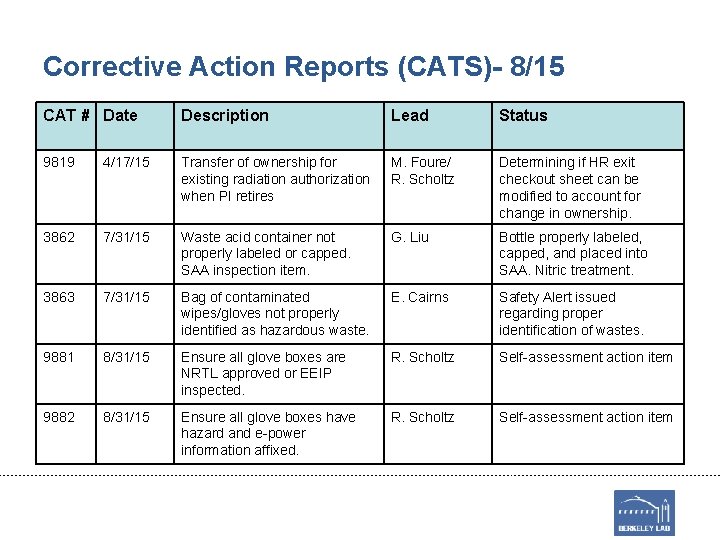 Corrective Action Reports (CATS)- 8/15

| CAT # | Date | Description | Lead | Status |
|---|---|---|---|---|
| 9819 | 4/17/15 | Transfer of ownership for existing radiation authorization when PI retires | M. Foure/ R. Scholtz | Determining if HR exit checkout sheet can be modified to account for change in ownership. |
| 3862 | 7/31/15 | Waste acid container not properly labeled or capped. SAA inspection item. | G. Liu | Bottle properly labeled, capped, and placed into SAA. Nitric treatment. |
| 3863 | 7/31/15 | Bag of contaminated wipes/gloves not properly identified as hazardous waste. | E. Cairns | Safety Alert issued regarding proper identification of wastes. |
| 9881 | 8/31/15 | Ensure all glove boxes are NRTL approved or EEIP inspected. | R. Scholtz | Self-assessment action item |
| 9882 | 8/31/15 | Ensure all glove boxes have hazard and e-power information affixed. | R. Scholtz | Self-assessment action item |

BERKELEY LAB